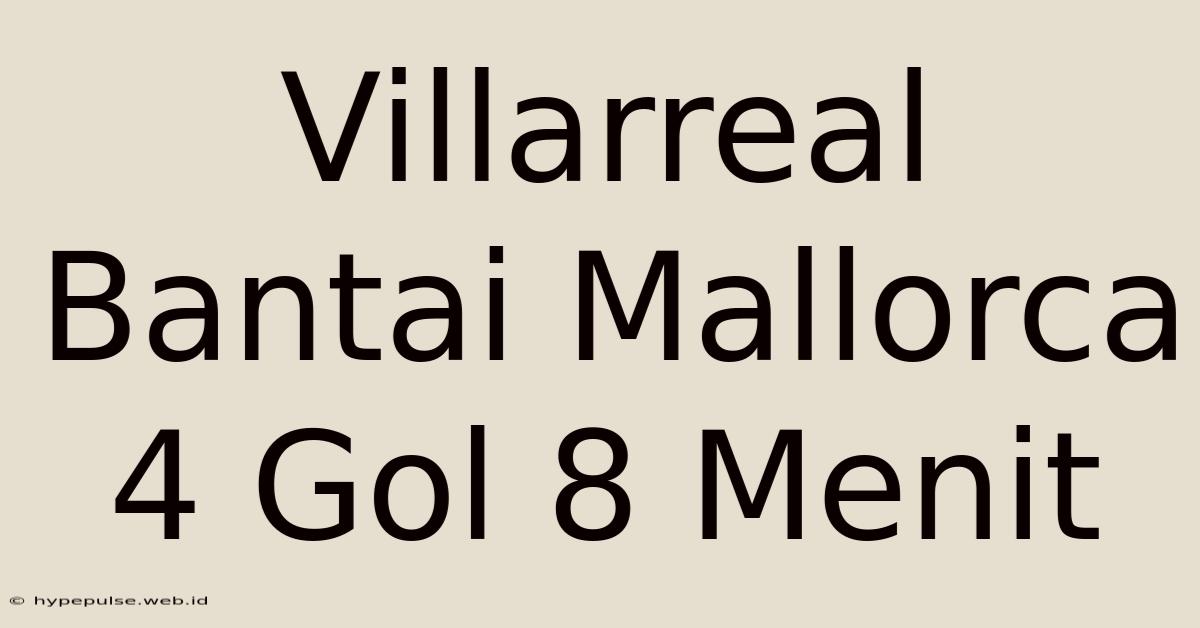 Villarreal Bantai Mallorca 4 Gol 8 Menit

© hypepulse.web.id